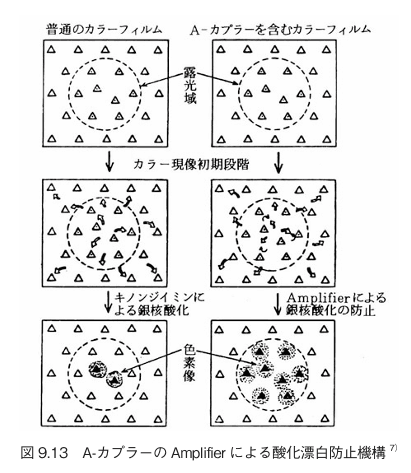 普通のカラーフィルム

A-カプラーを含むカラーフィルム

露光域

カラー現像初期段階

キノンジイミンによる銀核酸化

Amplifierによる銀核酸化の防止

色素像

図 9.13　A-カプラーの Amplifier による酸化漂白防止機構 $^{7)}$